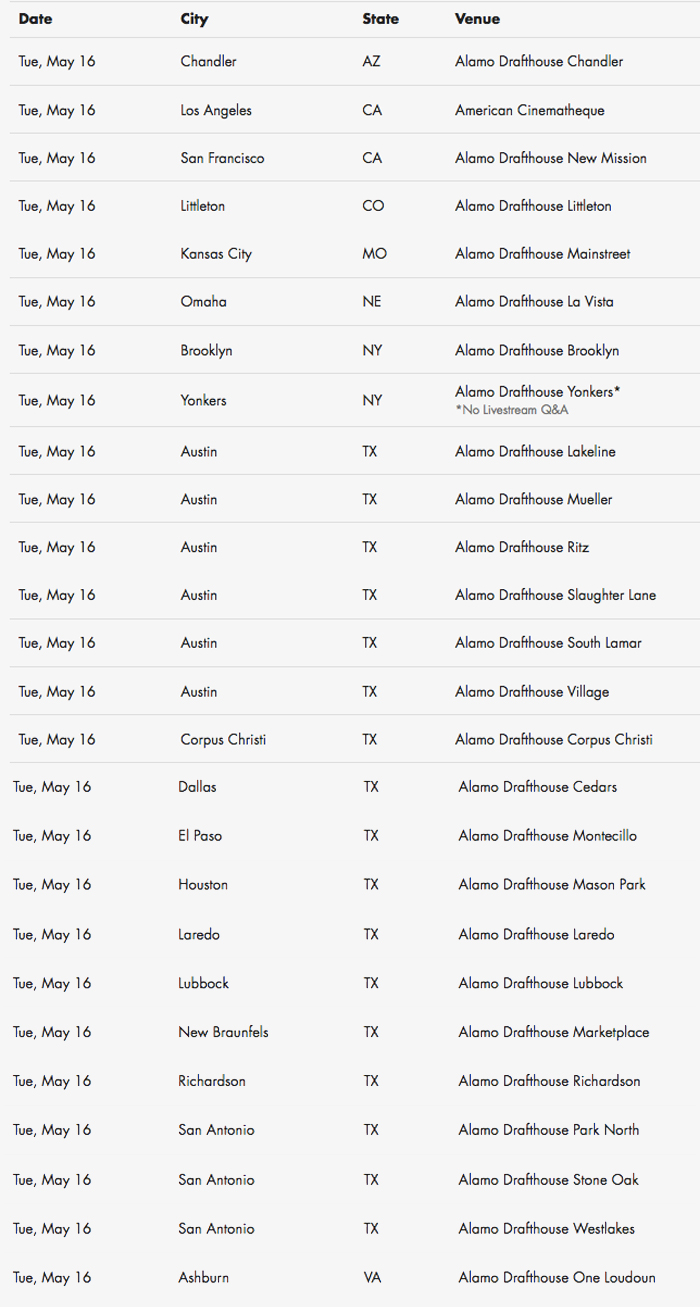 | Date | City | State | Venue |
|---|---|---|---|
| Tue, May 16 | Chandler | AZ | Alamo Drafthouse Chandler |
| Tue, May 16 | Los Angeles | CA | American Cinematheque |
| Tue, May 16 | San Francisco | CA | Alamo Drafthouse New Mission |
| Tue, May 16 | Littleton | CO | Alamo Drafthouse Littleton |
| Tue, May 16 | Kansas City | MO | Alamo Drafthouse Mainstreet |
| Tue, May 16 | Omaha | NE | Alamo Drafthouse La Vista |
| Tue, May 16 | Brooklyn | NY | Alamo Drafthouse Brooklyn |
| Tue, May 16 | Yonkers | NY | Alamo Drafthouse Yonkers* *No Livestream Q&A |
| Tue, May 16 | Austin | TX | Alamo Drafthouse Lakeline |
| Tue, May 16 | Austin | TX | Alamo Drafthouse Mueller |
| Tue, May 16 | Austin | TX | Alamo Drafthouse Ritz |
| Tue, May 16 | Austin | TX | Alamo Drafthouse Slaughter Lane |
| Tue, May 16 | Austin | TX | Alamo Drafthouse South Lamar |
| Tue, May 16 | Austin | TX | Alamo Drafthouse Village |
| Tue, May 16 | Corpus Christi | TX | Alamo Drafthouse Corpus Christi |
| Tue, May 16 | Dallas | TX | Alamo Drafthouse Cedars |
| Tue, May 16 | El Paso | TX | Alamo Drafthouse Montecillo |
| Tue, May 16 | Houston | TX | Alamo Drafthouse Mason Park |
| Tue, May 16 | Laredo | TX | Alamo Drafthouse Laredo |
| Tue, May 16 | Lubbock | TX | Alamo Drafthouse Lubbock |
| Tue, May 16 | New Braunfels | TX | Alamo Drafthouse Marketplace |
| Tue, May 16 | Richardson | TX | Alamo Drafthouse Richardson |
| Tue, May 16 | San Antonio | TX | Alamo Drafthouse Park North |
| Tue, May 16 | San Antonio | TX | Alamo Drafthouse Stone Oak |
| Tue, May 16 | San Antonio | TX | Alamo Drafthouse Westlakes |
| Tue, May 16 | Ashburn | VA | Alamo Drafthouse One Loudoun |